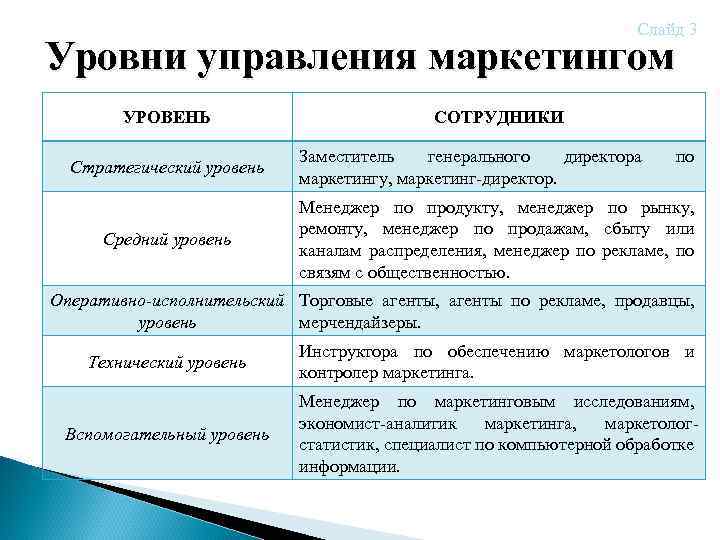 Слайд 3

Уровни управления маркетингом

| УРОВЕНЬ | СОТРУДНИКИ |
|---|---|
| Стратегический уровень | Заместитель генерального директора по маркетингу, маркетинг-директор. |
| Средний уровень | Менеджер по продукту, менеджер по рынку, ремонту, менеджер по продажам, сбыту или каналам распределения, менеджер по рекламе, по связям с общественностью. |
| Оперативно-исполнительский уровень | Торговые агенты, агенты по рекламе, продавцы, мерчендайзеры. |
| Технический уровень | Инструктора по обеспечению маркетологов и контролер маркетинга. |
| Вспомогательный уровень | Менеджер по маркетинговым исследованиям, экономист-аналитик маркетинга, маркетолог-статистик, специалист по компьютерной обработке информации. |